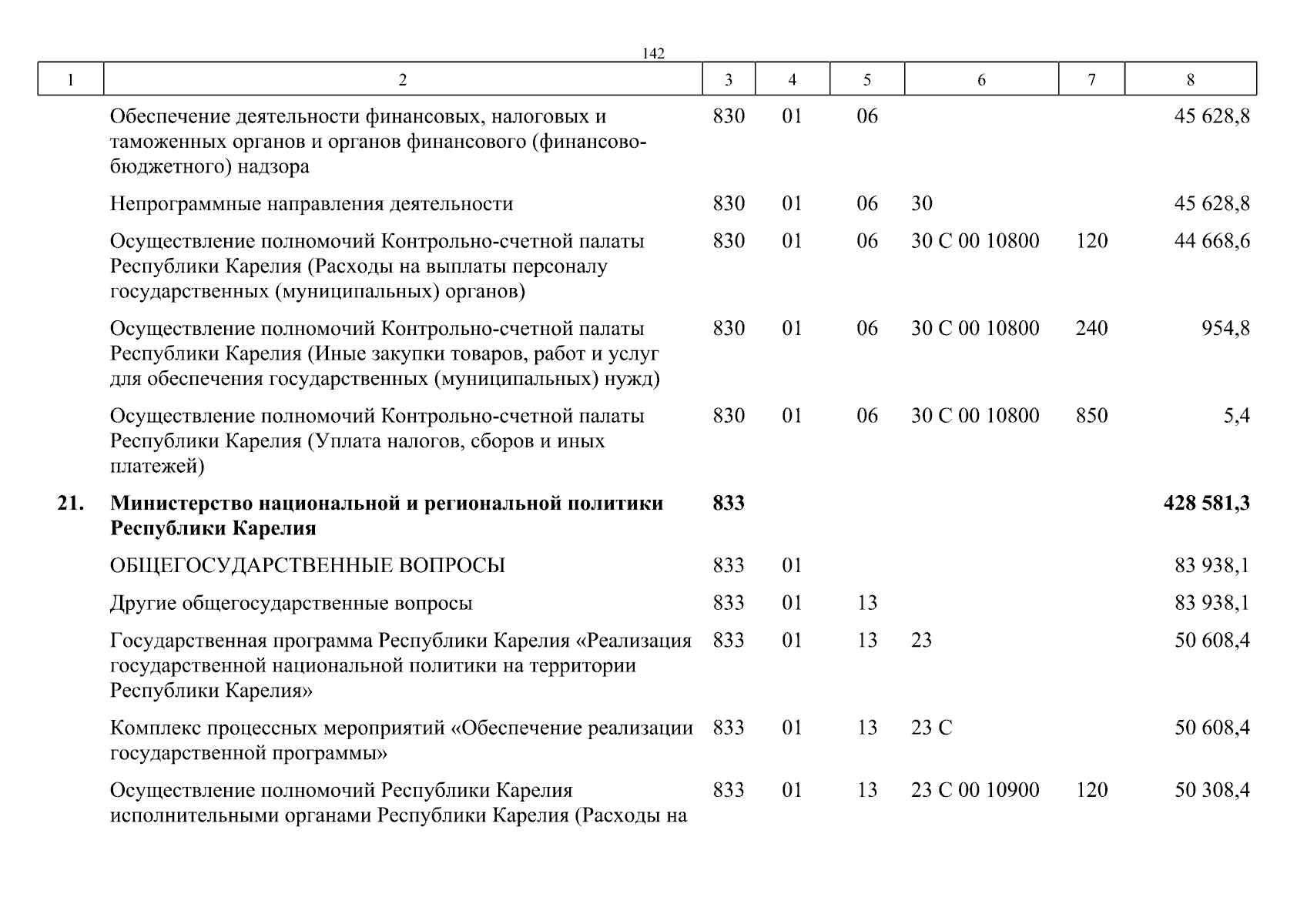 142

| 1 | 2 | 3 | 4 | 5 | 6 | 7 | 8 |
|---|---|---|---|---|---|---|---|
| | Обеспечение деятельности финансовых, налоговых и таможенных органов и органов финансового (финансово-бюджетного) надзора | 830 | 01 | 06 | | | 45 628,8 |
| | Непрограммные направления деятельности | 830 | 01 | 06 | 30 | | 45 628,8 |
| | Осуществление полномочий Контрольно-счетной палаты Республики Карелия (Расходы на выплаты персоналу государственных (муниципальных) органов) | 830 | 01 | 06 | 30 С 00 10800 | 120 | 44 668,6 |
| | Осуществление полномочий Контрольно-счетной палаты Республики Карелия (Иные закупки товаров, работ и услуг для обеспечения государственных (муниципальных) нужд) | 830 | 01 | 06 | 30 С 00 10800 | 240 | 954,8 |
| | Осуществление полномочий Контрольно-счетной палаты Республики Карелия (Уплата налогов, сборов и иных платежей) | 830 | 01 | 06 | 30 С 00 10800 | 850 | 5,4 |
| **21.** | **Министерство национальной и региональной политики Республики Карелия** | **833** | | | | | **428 581,3** |
| | ОБЩЕГОСУДАРСТВЕННЫЕ ВОПРОСЫ | 833 | 01 | | | | 83 938,1 |
| | Другие общегосударственные вопросы | 833 | 01 | 13 | | | 83 938,1 |
| | Государственная программа Республики Карелия «Реализация государственной национальной политики на территории Республики Карелия» | 833 | 01 | 13 | 23 | | 50 608,4 |
| | Комплекс процессных мероприятий «Обеспечение реализации государственной программы» | 833 | 01 | 13 | 23 С | | 50 608,4 |
| | Осуществление полномочий Республики Карелия исполнительными органами Республики Карелия (Расходы на | 833 | 01 | 13 | 23 С 00 10900 | 120 | 50 308,4 |